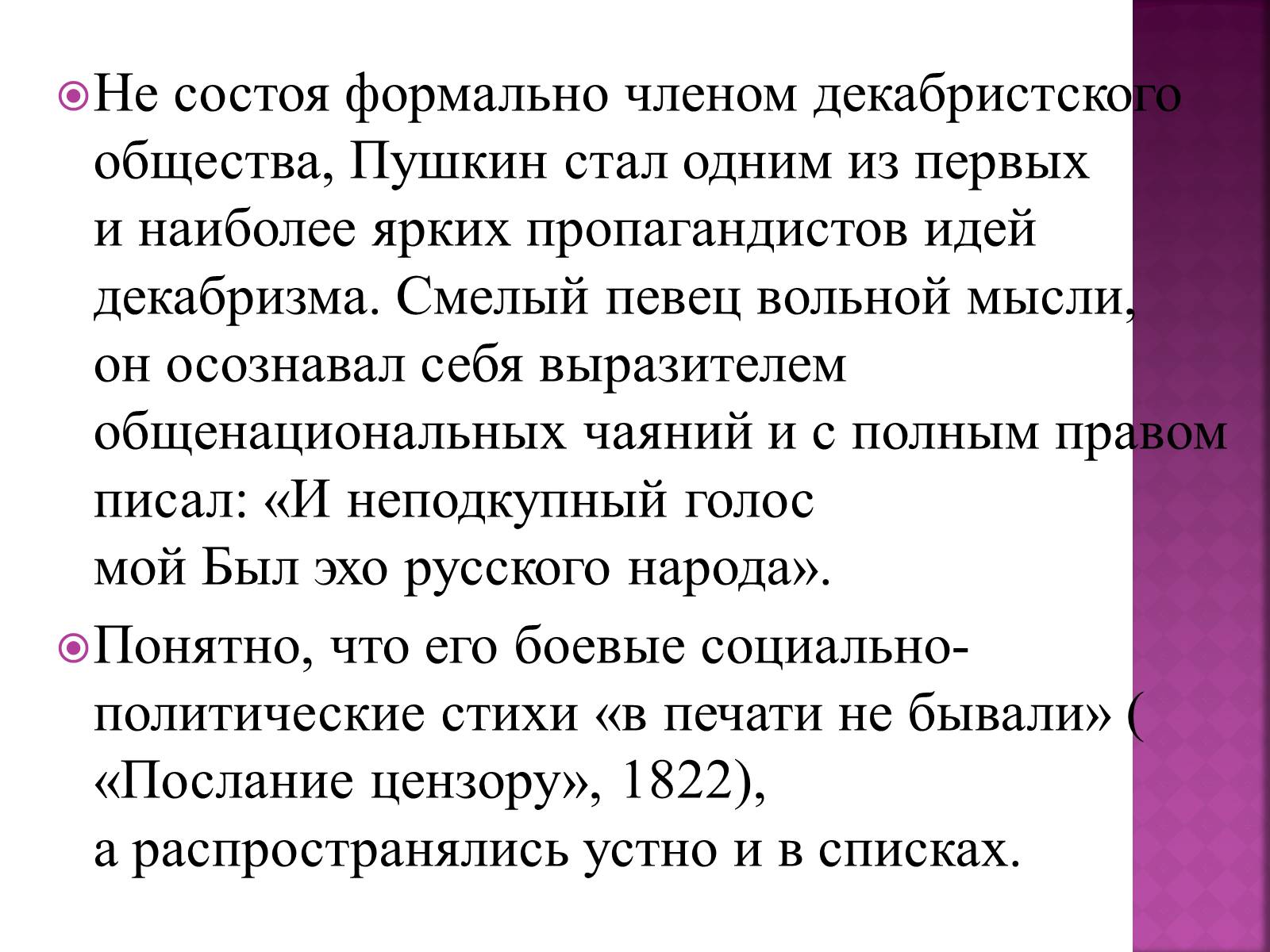 Не состоя формально членом декабристского общества, Пушкин стал одним из первых и наиболее ярких пропагандистов идей декабризма. Смелый певец вольной мысли, он осознавал себя выразителем общенациональных чаяний и с полным правом писал: «И неподкупный голос мой Был эхо русского народа».

Понятно, что его боевые социально-политические стихи «в печати не бывали» ( «Послание цензору», 1822), а распространялись устно и в списках.